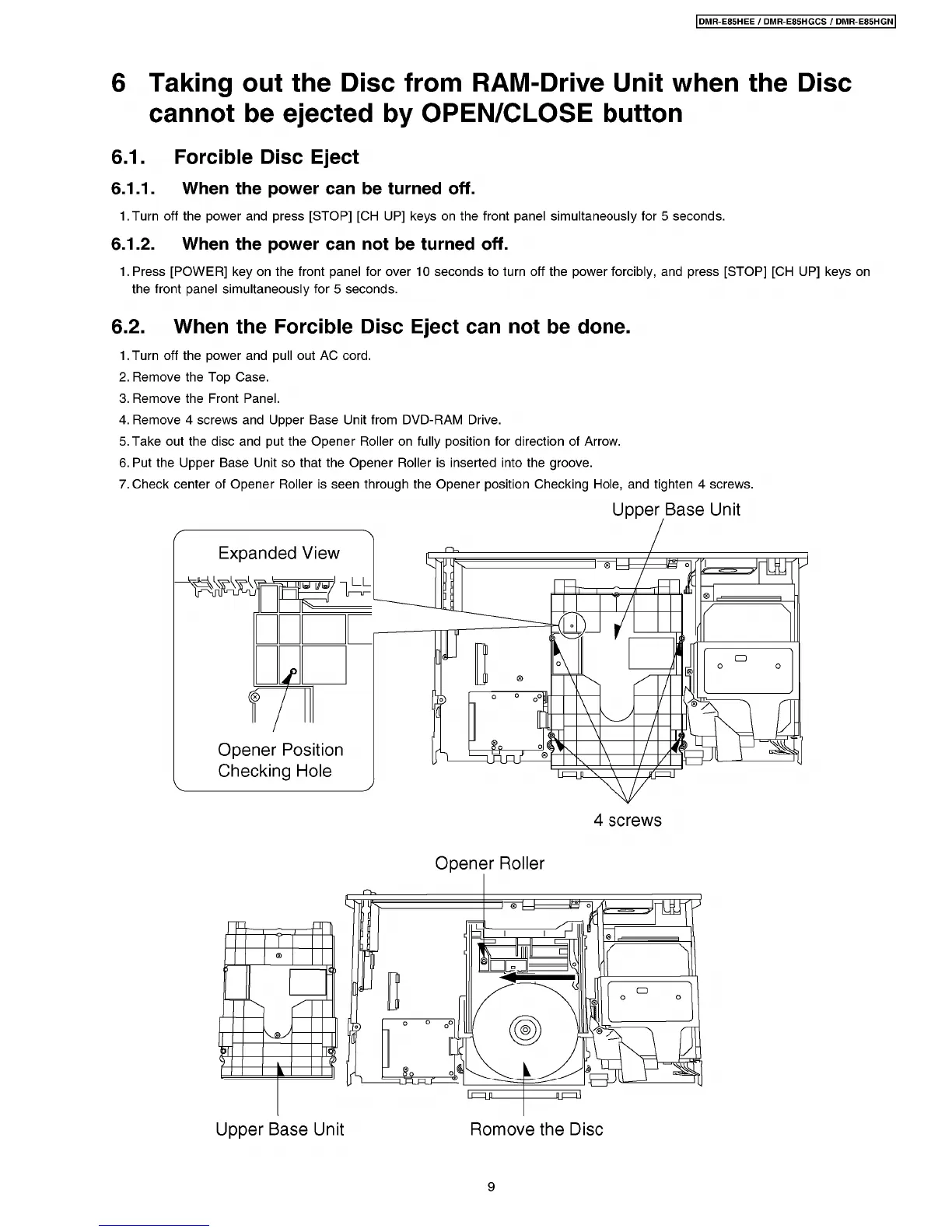 DMR-E85HEE / DMR-E85HGCS / DMR-E85HGN

6 Taking out the Disc from RAM-Drive Unit when the Disc cannot be ejected by OPEN/CLOSE button

6.1. Forcible Disc Eject

6.1.1. When the power can be turned off.

1. Turn off the power and press [STOP] [CH UP] keys on the front panel simultaneously for 5 seconds.

6.1.2. When the power can not be turned off.

1. Press [POWER] key on the front panel for over 10 seconds to turn off the power forcibly, and press [STOP] [CH UP] keys on the front panel simultaneously for 5 seconds.

6.2. When the Forcible Disc Eject can not be done.

1. Turn off the power and pull out AC cord.
2. Remove the Top Case.
3. Remove the Front Panel.
4. Remove 4 screws and Upper Base Unit from DVD-RAM Drive.
5. Take out the disc and put the Opener Roller on fully position for direction of Arrow.
6. Put the Upper Base Unit so that the Opener Roller is inserted into the groove.
7. Check center of Opener Roller is seen through the Opener position Checking Hole, and tighten 4 screws.

Upper Base Unit

Expanded View

Opener Position Checking Hole

4 screws

Opener Roller

Upper Base Unit

Romove the Disc

9